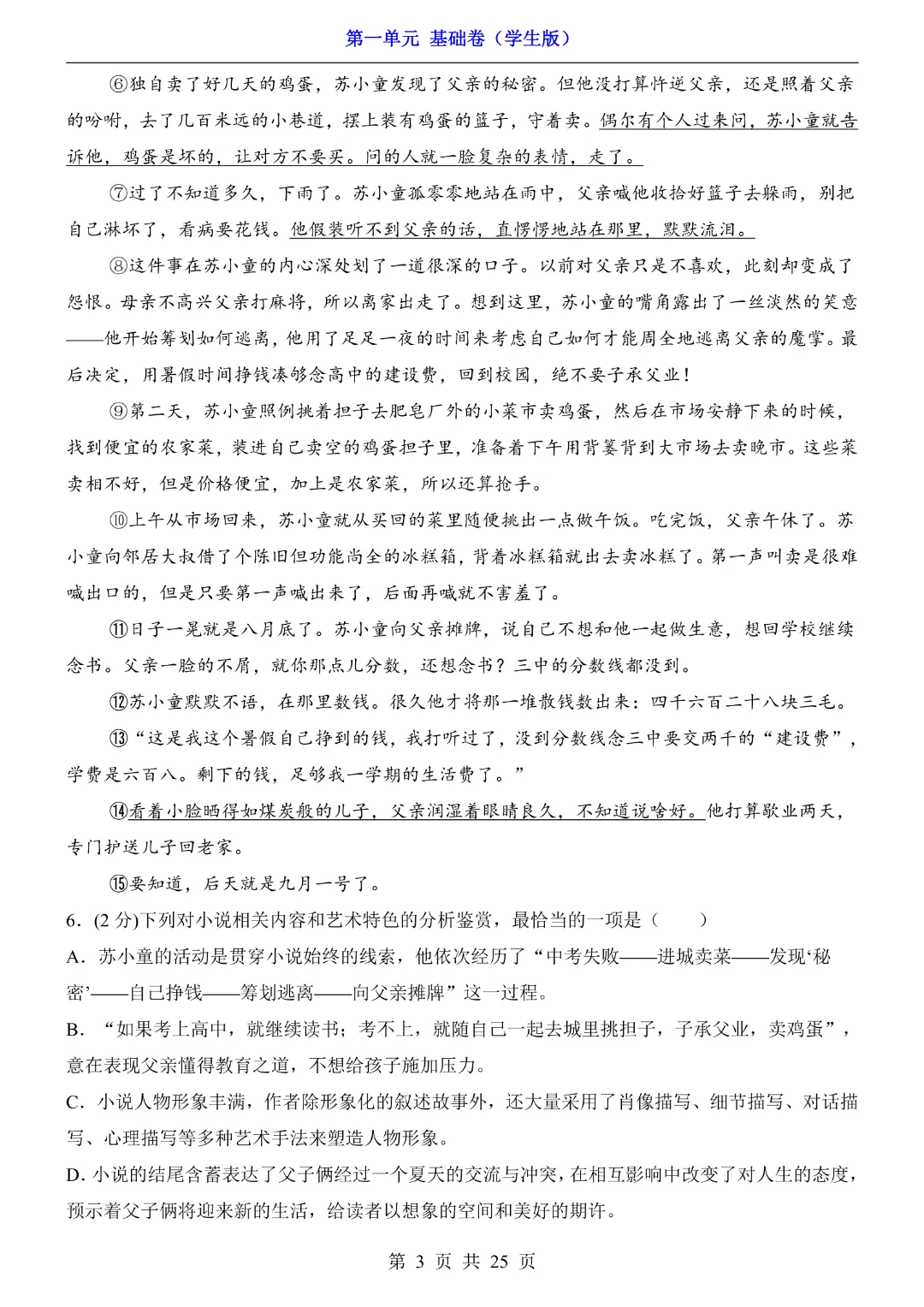 第一单元 基础卷（学生版）

⑥独自卖了好几天的鸡蛋，苏小童发现了父亲的秘密。但他没打算忤逆父亲，还是照着父亲的吩咐，去了几百米远的小巷道，摆上装有鸡蛋的篮子，守着卖。偶尔有个人过来问，苏小童就告诉他，鸡蛋是坏的，让对方不要买。问的人就一脸复杂的表情，走了。

⑦过了不知道多久，下雨了。苏小童孤零零地站在雨中，父亲喊他收拾好篮子去躲雨，别把自己淋坏了，看病要花钱。他假装听不到父亲的话，直愣愣地站在那里，默默流泪。

⑧这件事在苏小童的内心深处划了一道很深的口子。以前对父亲只是不喜欢，此刻却变成了怨恨。母亲不高兴父亲打麻将，所以离家出走了。想到这里，苏小童的嘴角露出了一丝淡然的笑意——他开始筹划如何逃离，他用了足足一夜的时间来考虑自己如何才能周全地逃离父亲的魔掌。最后决定，用暑假时间挣钱凑够念高中的建设费，回到校园，绝不要子承父业！

⑨第二天，苏小童照例挑着担子去肥皂厂外的小菜市卖鸡蛋，然后在市场安静下来的时候，找到便宜的农家菜，装进自己卖空的鸡蛋担子里，准备着下午用背篓背到大市场去卖晚市。这些菜卖相不好，但是价格便宜，加上是农家菜，所以还算抢手。

⑩上午从市场回来，苏小童就从买回的菜里随便挑出一点做午饭。吃完饭，父亲午休了。苏小童向邻居大叔借了个陈旧但功能尚全的冰糕箱，背着冰糕箱就出去卖冰糕了。第一声叫卖是很难喊出口的，但是只要第一声喊出来了，后面再喊就不害羞了。

⑪日子一晃就是八月底了。苏小童向父亲摊牌，说自己不想和他一起做生意，想回学校继续念书。父亲一脸的不屑，就你那点儿分数，还想念书？三中的分数线都没到。

⑫苏小童默默不语，在那里数钱。很久他才将那一堆散钱数出来：四千六百二十八块三毛。

⑬“这是我这个暑假自己挣到的钱，我打听过了，没到分数线念三中要交两千的“建设费”，学费是六百八。剩下的钱，足够我一学期的生活费了。”

⑭看着小脸晒得如煤炭般的儿子，父亲润湿着眼睛良久，不知道说啥好。他打算歇业两天，专门护送儿子回老家。

⑮要知道，后天就是九月一号了。

6．(2 分)下列对小说相关内容和艺术特色的分析鉴赏，最恰当的一项是（　　）

A．苏小童的活动是贯穿小说始终的线索，他依次经历了“中考失败——进城卖菜——发现‘秘密’——自己挣钱——筹划逃离——向父亲摊牌”这一过程。

B．“如果考上高中，就继续读书；考不上，就随自己一起去城里挑担子，子承父业，卖鸡蛋”，意在表现父亲懂得教育之道，不想给孩子施加压力。

C．小说人物形象丰满，作者除形象化的叙述故事外，还大量采用了肖像描写、细节描写、对话描写、心理描写等多种艺术手法来塑造人物形象。

D．小说的结尾含蓄表达了父子俩经过一个夏天的交流与冲突，在相互影响中改变了对人生的态度，预示着父子俩将迎来新的生活，给读者以想象的空间和美好的期许。

第 3 页 共 25 页